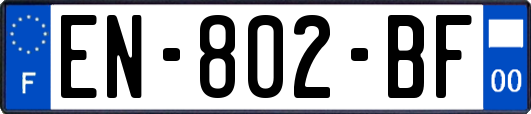 F
EN-802-BF
00